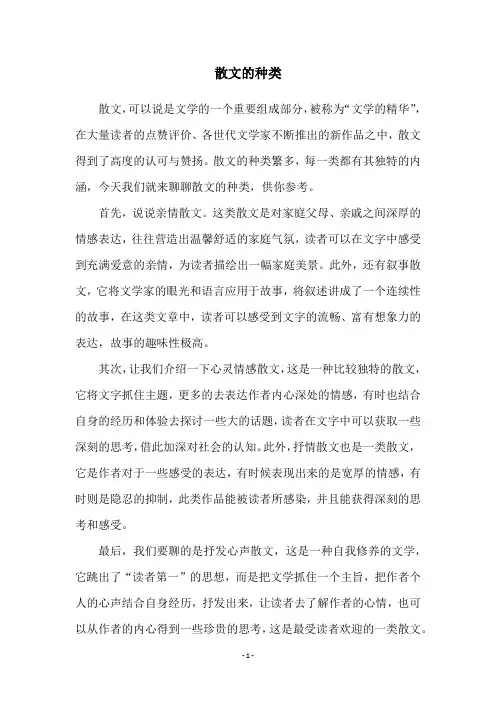 散文的种类

散文，可以说是文学的一个重要组成部分，被称为“文学的精华”，在大量读者的点赞评价、各世代文学家不断推出的新作品之中，散文得到了高度的认可与赞扬。散文的种类繁多，每一类都有其独特的内涵，今天我们就来聊聊散文的种类，供你参考。

首先，说说亲情散文。这类散文是对家庭父母、亲戚之间深厚的情感表达，往往营造出温馨舒适的家庭气氛，读者可以在文字中感受到充满爱意的亲情，为读者描绘出一幅家庭美景。此外，还有叙事散文，它将文学家的眼光和语言应用于故事，将叙述讲成了一个连续性的故事，在这类文章中，读者可以感受到文字的流畅、富有想象力的表达，故事的趣味性极高。

其次，让我们介绍一下心灵情感散文，这是一种比较独特的散文，它将文字抓住主题，更多的去表达作者内心深处的情感，有时也结合自身的经历和体验去探讨一些大的话题，读者在文字中可以获取一些深刻的思考，借此加深对社会的认知。此外，抒情散文也是一类散文，它是作者对于一些感受的表达，有时候表现出来的是宽厚的情感，有时则是隐忍的抑制，此类作品能被读者所感染，并且能获得深刻的思考和感受。

最后，我们要聊的是抒发心声散文，这是一种自我修养的文学，它跳出了“读者第一”的思想，而是把文学抓住一个主旨，把作者个人的心声结合自身经历，抒发出来，让读者去了解作者的心情，也可以从作者的内心得到一些珍贵的思考，这是最受读者欢迎的一类散文。

- 1 -